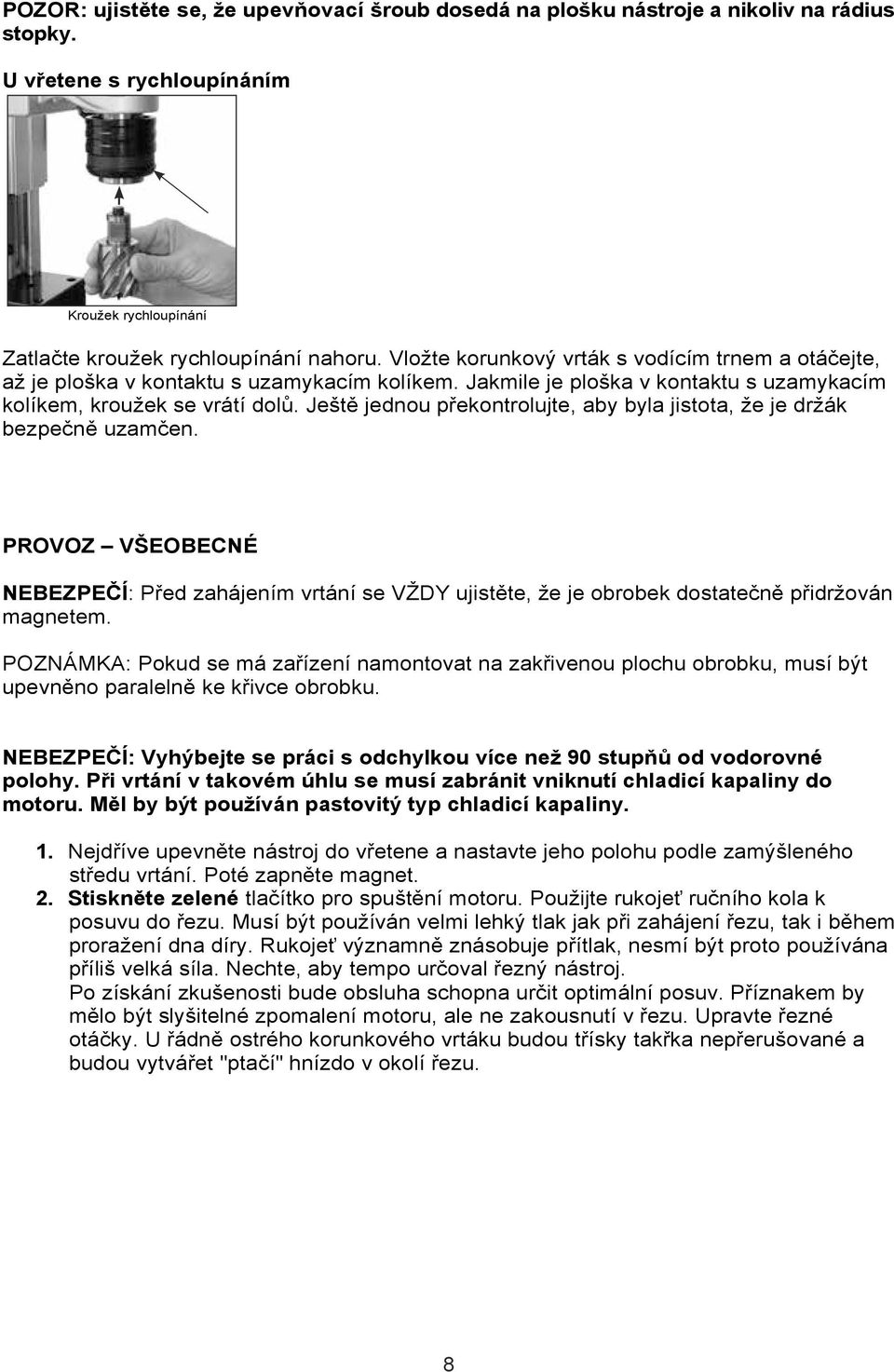 POZOR: ujistěte se, že upevňovací šroub dosedá na plošku nástroje a nikoliv na rádius stopky.

U vřetene s rychloupínáním

Kroužek rychloupínání

Zatlačte kroužek rychloupínání nahoru. Vložte korunkový vrták s vodícím trnem a otáčejte, až je ploška v kontaktu s uzamykacím kolíkem. Jakmile je ploška v kontaktu s uzamykacím kolíkem, kroužek se vrátí dolů. Ještě jednou překontrolujte, aby byla jistota, že je držák bezpečně uzamčen.

PROVOZ – VŠEOBECNÉ

NEBEZPEČÍ: Před zahájením vrtání se VŽDY ujistěte, že je obrobek dostatečně přidržován magnetem.

POZNÁMKA: Pokud se má zařízení namontovat na zakřivenou plochu obrobku, musí být upevněno paralelně ke křivce obrobku.

NEBEZPEČÍ: Vyhýbejte se práci s odchylkou více než 90 stupňů od vodorovné polohy. Při vrtání v takovém úhlu se musí zabránit vniknutí chladicí kapaliny do motoru. Měl by být používán pastovitý typ chladicí kapaliny.

1. Nejdříve upevněte nástroj do vřetene a nastavte jeho polohu podle zamýšleného středu vrtání. Poté zapněte magnet.
2. Stiskněte zelené tlačítko pro spuštění motoru. Použijte rukojeť ručního kola k posuvu do řezu. Musí být používán velmi lehký tlak jak při zahájení řezu, tak i během proražení dna díry. Rukojeť významně znásobuje přítlak, nesmí být proto používána příliš velká síla. Nechte, aby tempo určoval řezný nástroj.
Po získání zkušenosti bude obsluha schopna určit optimální posuv. Příznakem by mělo být slyšitelné zpomalení motoru, ale ne zakousnutí v řezu. Upravte řezné otáčky. U řádně ostrého korunkového vrtáku budou třísky takřka nepřerušované a budou vytvářet "ptačí" hnízdo v okolí řezu.

8